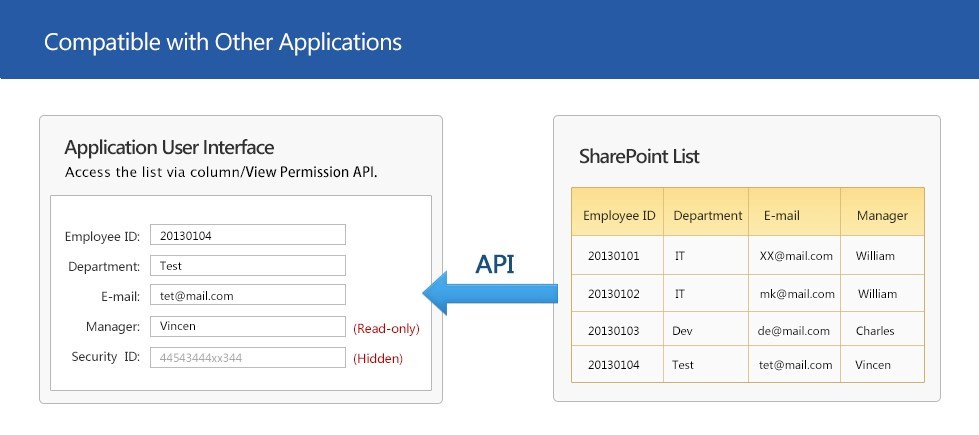 Compatible with Other Applications

Application User Interface
Access the list via column/View Permission API.

Employee ID: 20130104
Department: Test
E-mail: tet@mail.com
Manager: Vincen (Read-only)
Security ID: 44543444xx344 (Hidden)

API

SharePoint List

| Employee ID | Department | E-mail | Manager |
|---|---|---|---|
| 20130101 | IT | XX@mail.com | William |
| 20130102 | IT | mk@mail.com | William |
| 20130103 | Dev | de@mail.com | Charles |
| 20130104 | Test | tet@mail.com | Vincen |